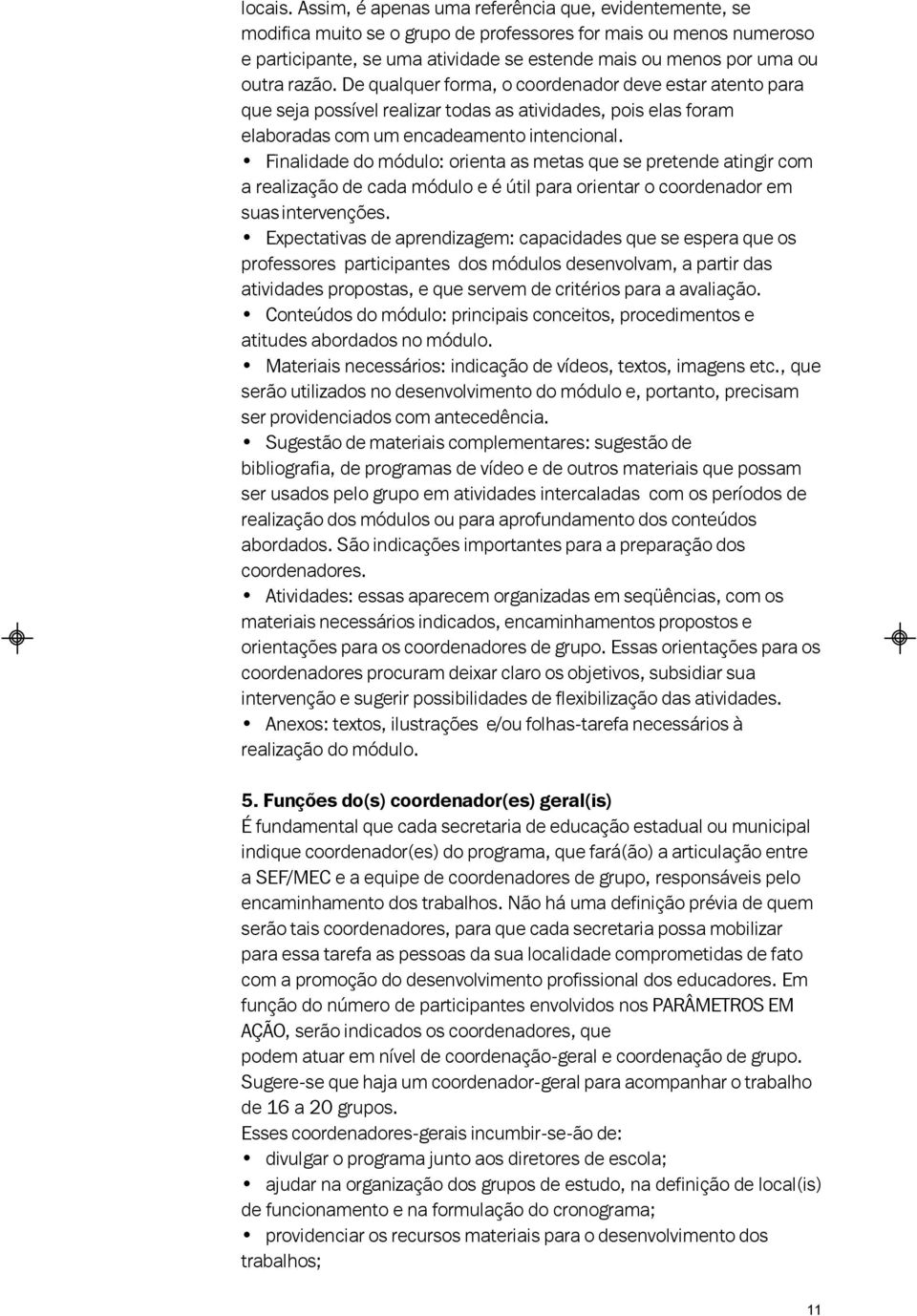 locais. Assim, é apenas uma referência que, evidentemente, se modifica muito se o grupo de professores for mais ou menos numeroso e participante, se uma atividade se estende mais ou menos por uma ou outra razão. De qualquer forma, o coordenador deve estar atento para que seja possível realizar todas as atividades, pois elas foram elaboradas com um encadeamento intencional.

• Finalidade do módulo: orienta as metas que se pretende atingir com a realização de cada módulo e é útil para orientar o coordenador em suas intervenções.

• Expectativas de aprendizagem: capacidades que se espera que os professores participantes dos módulos desenvolvam, a partir das atividades propostas, e que servem de critérios para a avaliação.

• Conteúdos do módulo: principais conceitos, procedimentos e atitudes abordados no módulo.

• Materiais necessários: indicação de vídeos, textos, imagens etc., que serão utilizados no desenvolvimento do módulo e, portanto, precisam ser providenciados com antecedência.

• Sugestão de materiais complementares: sugestão de bibliografia, de programas de vídeo e de outros materiais que possam ser usados pelo grupo em atividades intercaladas com os períodos de realização dos módulos ou para aprofundamento dos conteúdos abordados. São indicações importantes para a preparação dos coordenadores.

• Atividades: essas aparecem organizadas em seqüências, com os materiais necessários indicados, encaminhamentos propostos e orientações para os coordenadores de grupo. Essas orientações para os coordenadores procuram deixar claro os objetivos, subsidiar sua intervenção e sugerir possibilidades de flexibilização das atividades.

• Anexos: textos, ilustrações e/ou folhas-tarefa necessários à realização do módulo.

5. Funções do(s) coordenador(es) geral(is)

É fundamental que cada secretaria de educação estadual ou municipal indique coordenador(es) do programa, que fará(ão) a articulação entre a SEF/MEC e a equipe de coordenadores de grupo, responsáveis pelo encaminhamento dos trabalhos. Não há uma definição prévia de quem serão tais coordenadores, para que cada secretaria possa mobilizar para essa tarefa as pessoas da sua localidade comprometidas de fato com a promoção do desenvolvimento profissional dos educadores. Em função do número de participantes envolvidos nos PARÂMETROS EM AÇÃO, serão indicados os coordenadores, que podem atuar em nível de coordenação-geral e coordenação de grupo. Sugere-se que haja um coordenador-geral para acompanhar o trabalho de 16 a 20 grupos.

Esses coordenadores-gerais incumbir-se-ão de:

• divulgar o programa junto aos diretores de escola;

• ajudar na organização dos grupos de estudo, na definição de local(is) de funcionamento e na formulação do cronograma;

• providenciar os recursos materiais para o desenvolvimento dos trabalhos;

11